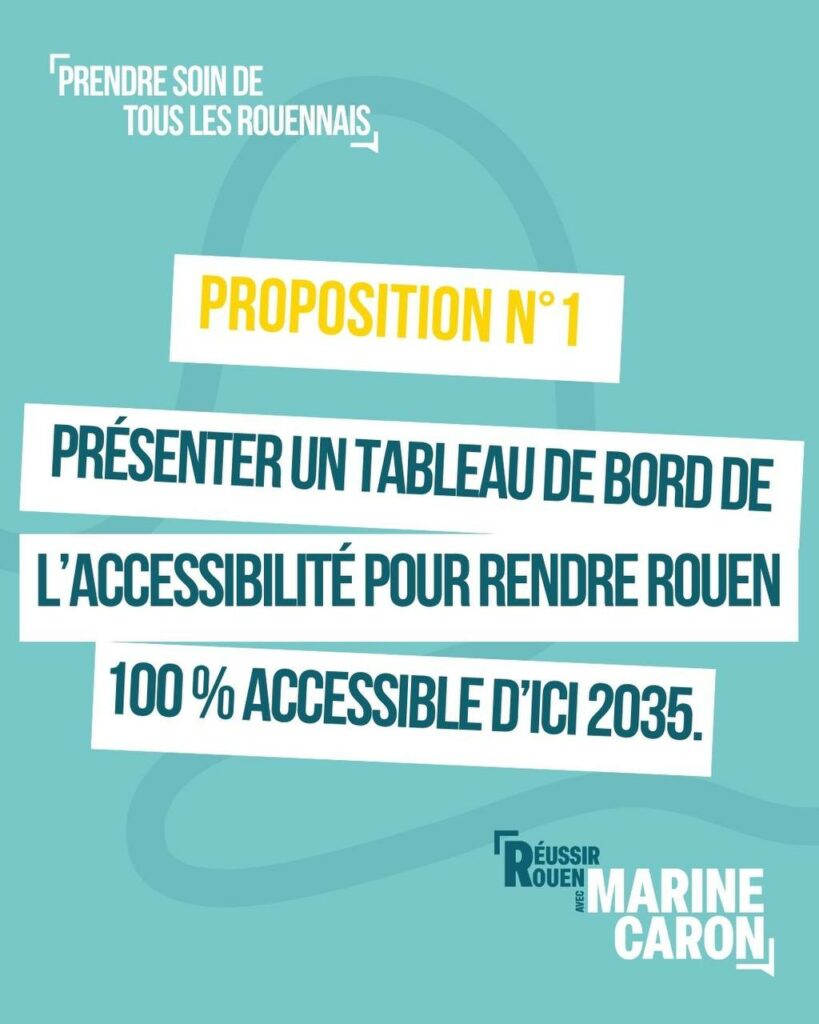 PRENDRE SOIN DE
TOUS LES ROUENNAIS

PROPOSITION N°1

PRÉSENTER UN TABLEAU DE BORD DE L'ACCESSIBILITÉ POUR RENDRE ROUEN 100 % ACCESSIBLE D'ICI 2035.

RÉUSSIR
ROUEN
AVEC
MARINE
CARON